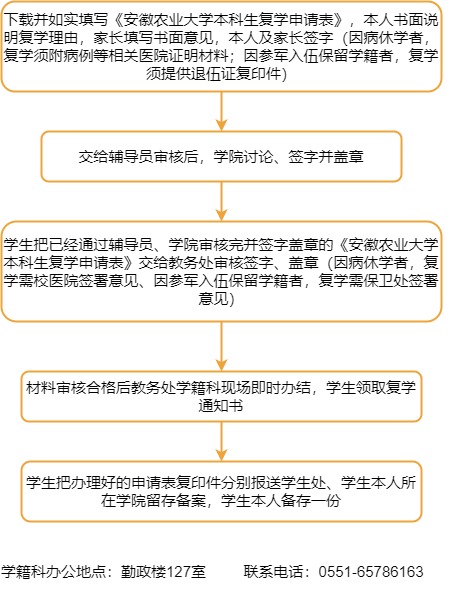 下载并如实填写《安徽农业大学本科生复学申请表》，本人书面说明复学理由，家长填写书面意见，本人及家长签字（因病休学者，复学须附病例等相关医院证明材料；因参军入伍保留学籍者，复学须提供退伍证复印件）

交给辅导员审核后，学院讨论、签字并盖章

学生把已经通过辅导员、学院审核完并签字盖章的《安徽农业大学本科生复学申请表》交给教务处审核签字、盖章（因病休学者，复学需校医院签署意见、因参军入伍保留学籍者，复学需保卫处签署意见）

材料审核合格后教务处学籍科现场即时办结，学生领取复学通知书

学生把办理好的申请表复印件分别报送学生处、学生本人所在学院留存备案，学生本人备存一份

学籍科办公地点：勤政楼127室　　联系电话：0551-65786163